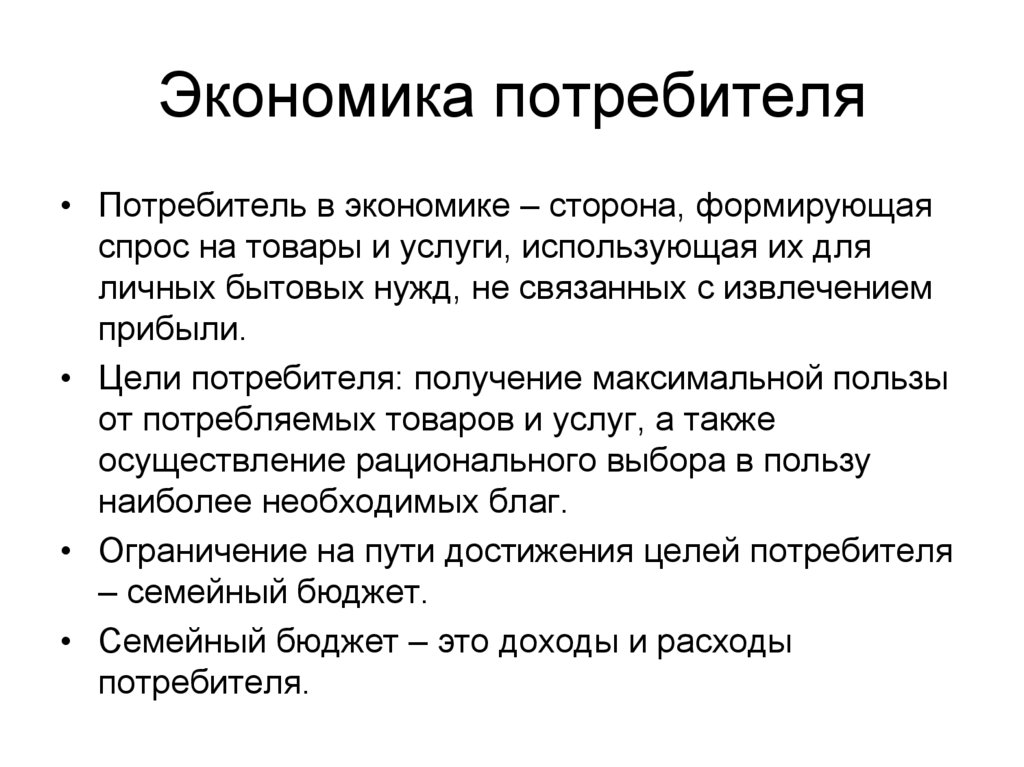 Экономика потребителя

• Потребитель в экономике – сторона, формирующая спрос на товары и услуги, использующая их для личных бытовых нужд, не связанных с извлечением прибыли.

• Цели потребителя: получение максимальной пользы от потребляемых товаров и услуг, а также осуществление рационального выбора в пользу наиболее необходимых благ.

• Ограничение на пути достижения целей потребителя – семейный бюджет.

• Семейный бюджет – это доходы и расходы потребителя.